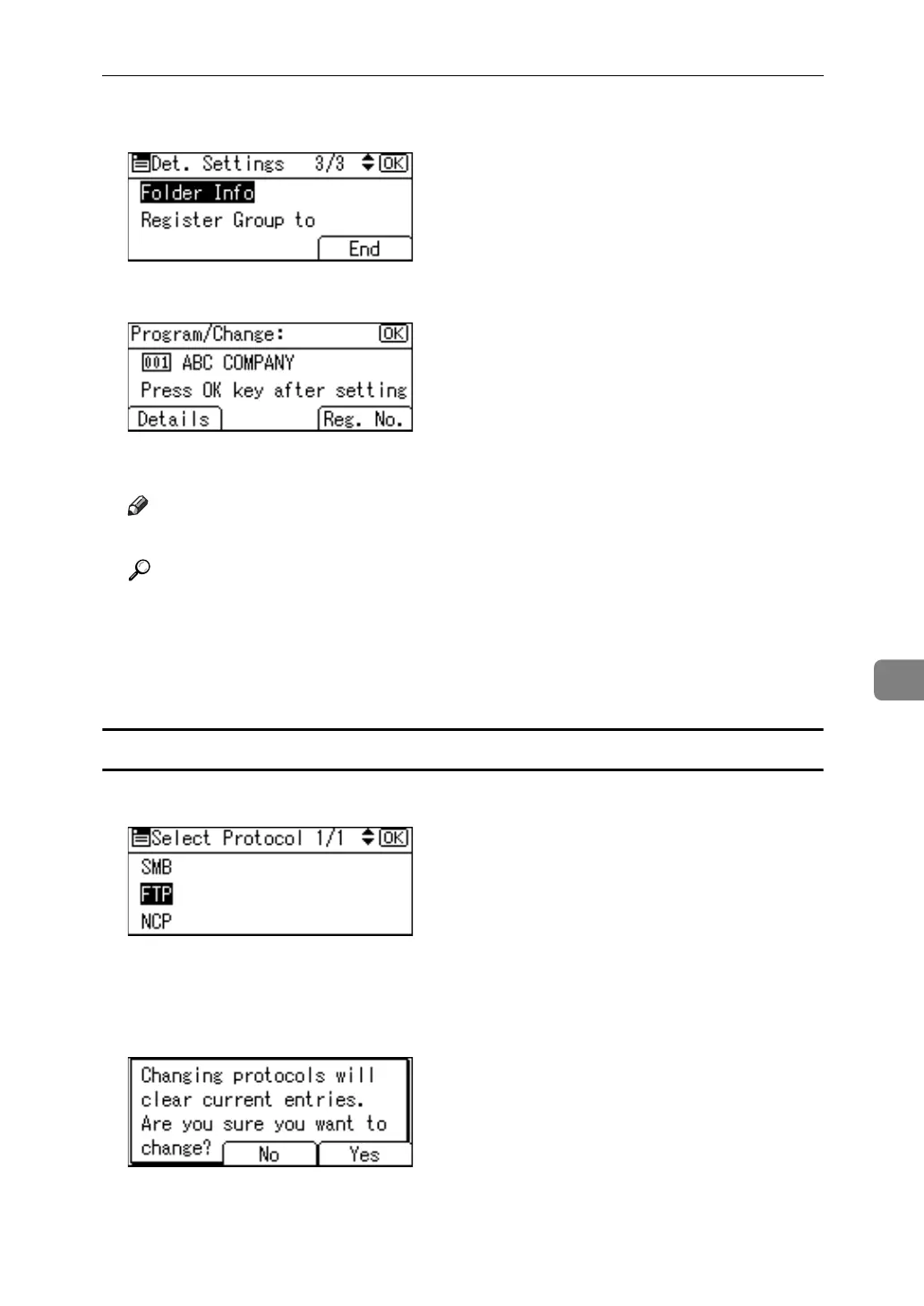 Det. Settings 3/3 OK
Folder Info
Register Group to
End

Program/Change: OK
001 ABC COMPANY
Press OK key after setting
Details
Reg. No.

Select Protocol 1/1 OK
SMB
FTP
NCP

Changing protocols will clear current entries. Are you sure you want to change?
No
Yes